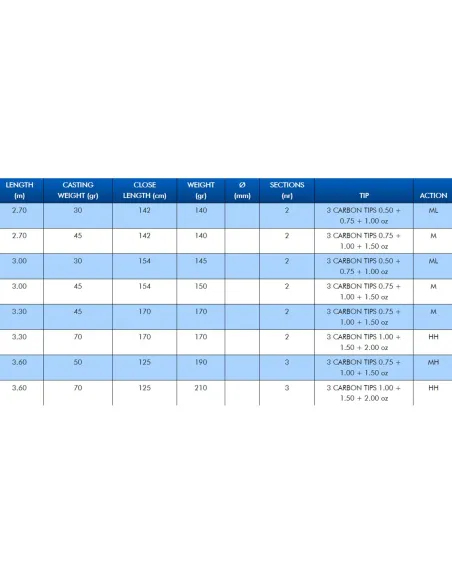 | LENGTH (m) | CASTING WEIGHT (gr) | CLOSE LENGTH (cm) | WEIGHT (gr) | Ø (mm) | SECTIONS (nr) | TIP | ACTION |
|---|---|---|---|---|---|---|---|
| 2.70 | 30 | 142 | 140 | | 2 | 3 CARBON TIPS 0.50 + 0.75 + 1.00 oz | ML |
| 2.70 | 45 | 142 | 140 | | 2 | 3 CARBON TIPS 0.75 + 1.00 + 1.50 oz | M |
| 3.00 | 30 | 154 | 145 | | 2 | 3 CARBON TIPS 0.50 + 0.75 + 1.00 oz | ML |
| 3.00 | 45 | 154 | 150 | | 2 | 3 CARBON TIPS 0.75 + 1.00 + 1.50 oz | M |
| 3.30 | 45 | 170 | 170 | | 2 | 3 CARBON TIPS 0.75 + 1.00 + 1.50 oz | M |
| 3.30 | 70 | 170 | 170 | | 2 | 3 CARBON TIPS 1.00 + 1.50 + 2.00 oz | HH |
| 3.60 | 50 | 125 | 190 | | 3 | 3 CARBON TIPS 0.75 + 1.00 + 1.50 oz | MH |
| 3.60 | 70 | 125 | 210 | | 3 | 3 CARBON TIPS 1.00 + 1.50 + 2.00 oz | HH |